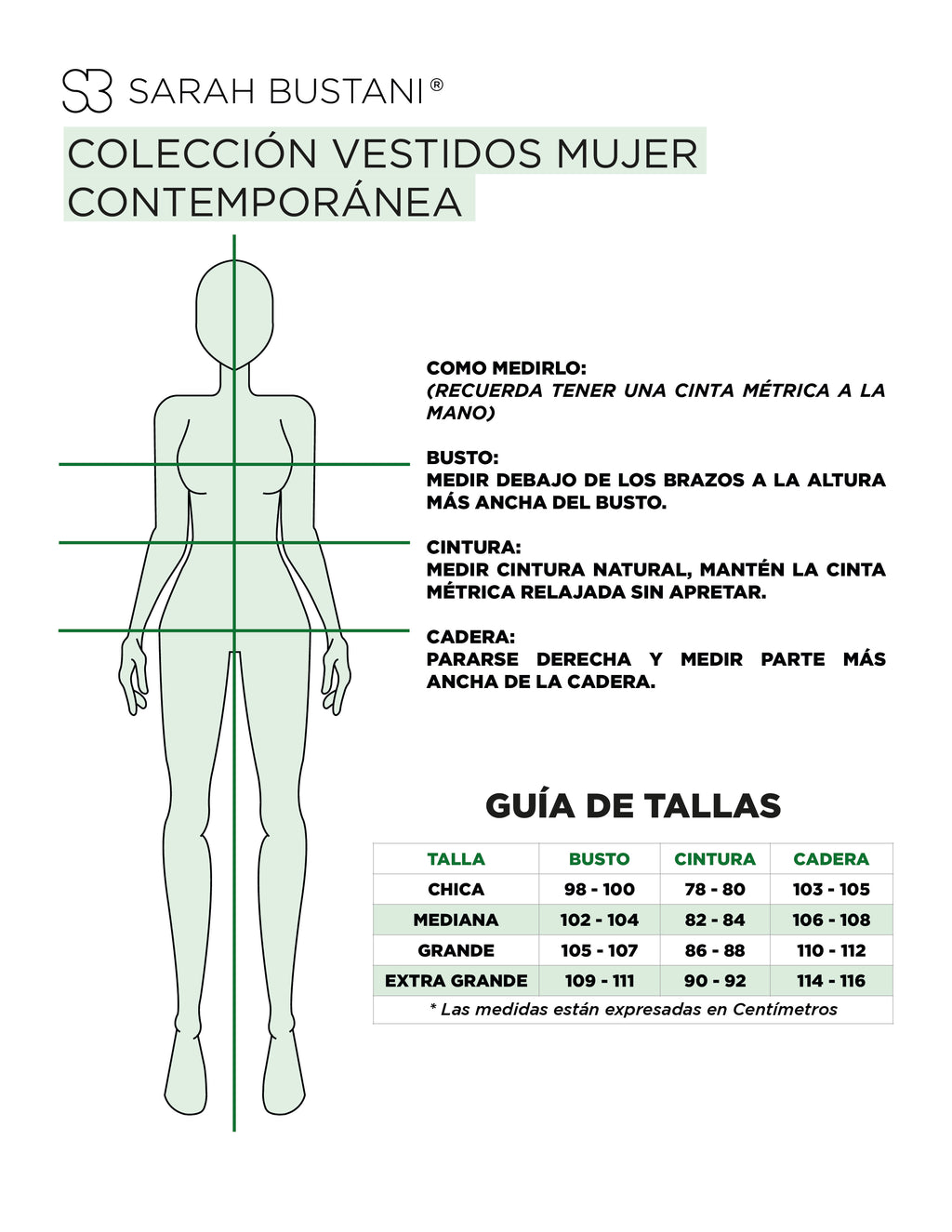 SB SARAH BUSTANI®

COLECCIÓN VESTIDOS MUJER CONTEMPORÁNEA

COMO MEDIRLO:
(RECUERDA TENER UNA CINTA MÉTRICA A LA MANO)

BUSTO:
MEDIR DEBAJO DE LOS BRAZOS A LA ALTURA MÁS ANCHA DEL BUSTO.

CINTURA:
MEDIR CINTURA NATURAL, MANTÉN LA CINTA MÉTRICA RELAJADA SIN APRETAR.

CADERA:
PARARSE DERECHA Y MEDIR PARTE MÁS ANCHA DE LA CADERA.

GUÍA DE TALLAS

| TALLA | BUSTO | CINTURA | CADERA |
|---|---|---|---|
| CHICA | 98 - 100 | 78 - 80 | 103 - 105 |
| MEDIANA | 102 - 104 | 82 - 84 | 106 - 108 |
| GRANDE | 105 - 107 | 86 - 88 | 110 - 112 |
| EXTRA GRANDE | 109 - 111 | 90 - 92 | 114 - 116 |

* Las medidas están expresadas en Centímetros